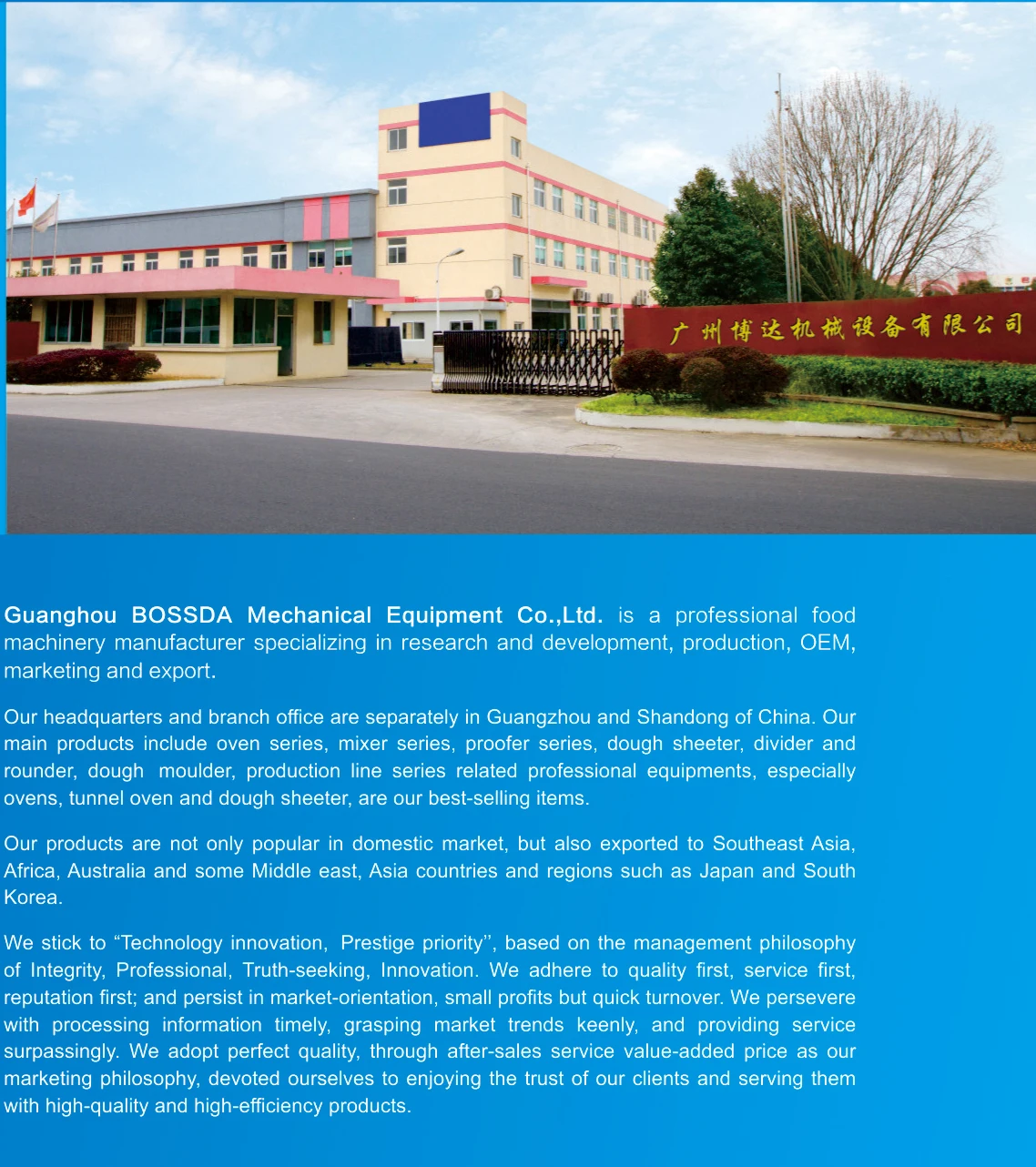 广州博达机械设备有限公司

Guanghou BOSSDA Mechanical Equipment Co.,Ltd. is a professional food machinery manufacturer specializing in research and development, production, OEM, marketing and export.

Our headquarters and branch office are separately in Guangzhou and Shandong of China. Our main products include oven series, mixer series, proofer series, dough sheeter, divider and rounder, dough moulder, production line series related professional equipments, especially ovens, tunnel oven and dough sheeter, are our best-selling items.

Our products are not only popular in domestic market, but also exported to Southeast Asia, Africa, Australia and some Middle east, Asia countries and regions such as Japan and South Korea.

We stick to “Technology innovation, Prestige priority’’, based on the management philosophy of Integrity, Professional, Truth-seeking, Innovation. We adhere to quality first, service first, reputation first; and persist in market-orientation, small profits but quick turnover. We persevere with processing information timely, grasping market trends keenly, and providing service surpassingly. We adopt perfect quality, through after-sales service value-added price as our marketing philosophy, devoted ourselves to enjoying the trust of our clients and serving them with high-quality and high-efficiency products.